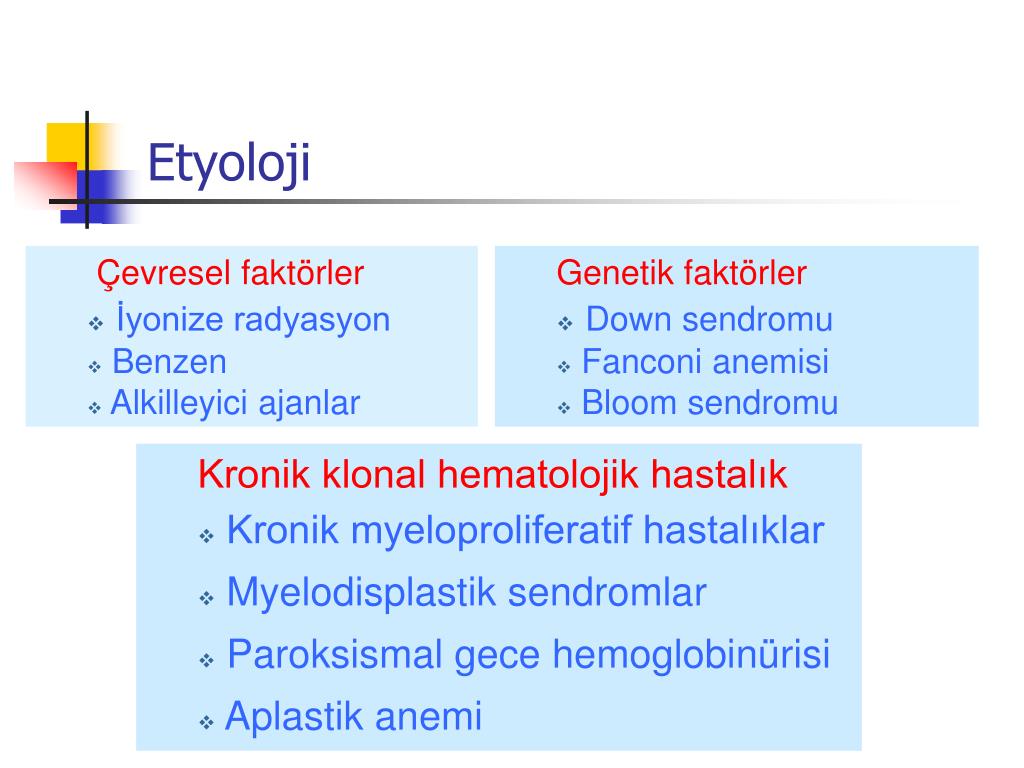 Etyoloji

Çevresel faktörler
❖ İyonize radyasyon
❖ Benzen
❖ Alkilleyici ajanlar

Genetik faktörler
❖ Down sendromu
❖ Fanconi anemisi
❖ Bloom sendromu

Kronik klonal hematolojik hastalık
❖ Kronik myeloproliferatif hastalıklar
❖ Myelodisplastik sendromlar
❖ Paroksismal gece hemoglobinürisi
❖ Aplastik anemi